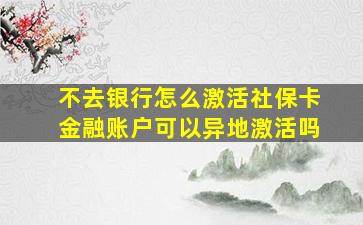 不去银行怎么激活社保卡
金融账户可以异地激活吗